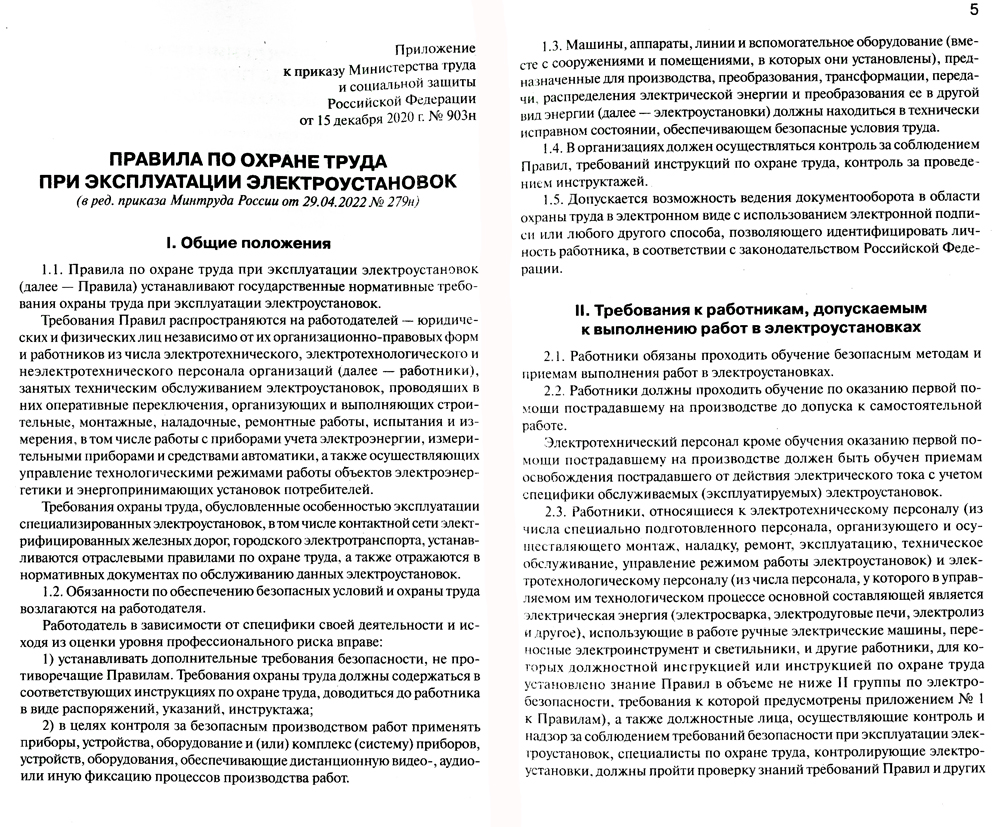 Приложение
к приказу Министерства труда
и социальной защиты
Российской Федерации
от 15 декабря 2020 г. № 903н

ПРАВИЛА ПО ОХРАНЕ ТРУДА
ПРИ ЭКСПЛУАТАЦИИ ЭЛЕКТРОУСТАНОВОК
(в ред. приказа Минтруда России от 29.04.2022 № 279н)

I. Общие положения

1.1. Правила по охране труда при эксплуатации электроустановок (далее — Правила) устанавливают государственные нормативные требования охраны труда при эксплуатации электроустановок.

Требования Правил распространяются на работодателей — юридических и физических лиц независимо от их организационно-правовых форм и работников из числа электротехнического, электротехнологического и неэлектротехнического персонала организаций (далее — работники), занятых техническим обслуживанием электроустановок, проводящих в них оперативные переключения, организующих и выполняющих строительные, монтажные, наладочные, ремонтные работы, испытания и измерения, в том числе работы с приборами учета электроэнергии, измерительными приборами и средствами автоматики, а также осуществляющих управление технологическими режимами работы объектов электроэнергетики и энергопринимающих установок потребителей.

Требования охраны труда, обусловленные особенностью эксплуатации специализированных электроустановок, в том числе контактной сети электрифицированных железных дорог, городского электротранспорта, устанавливаются отраслевыми правилами по охране труда, а также отражаются в нормативных документах по обслуживанию данных электроустановок.

1.2. Обязанности по обеспечению безопасных условий и охраны труда возлагаются на работодателя.

Работодатель в зависимости от специфики своей деятельности и исходя из оценки уровня профессионального риска вправе:

1) устанавливать дополнительные требования безопасности, не противоречащие Правилам. Требования охраны труда должны содержаться в соответствующих инструкциях по охране труда, доводиться до работника в виде распоряжений, указаний, инструктажа;

2) в целях контроля за безопасным производством работ применять приборы, устройства, оборудование и (или) комплекс (систему) приборов, устройств, оборудования, обеспечивающие дистанционную видео-, аудио- или иную фиксацию процессов производства работ.

5

1.3. Машины, аппараты, линии и вспомогательное оборудование (вместе с сооружениями и помещениями, в которых они установлены), предназначенные для производства, преобразования, трансформации, передачи, распределения электрической энергии и преобразования ее в другой вид энергии (далее — электроустановки) должны находиться в технически исправном состоянии, обеспечивающем безопасные условия труда.

1.4. В организациях должен осуществляться контроль за соблюдением Правил, требований инструкций по охране труда, контроль за проведением инструктажей.

1.5. Допускается возможность ведения документооборота в области охраны труда в электронном виде с использованием электронной подписи или любого другого способа, позволяющего идентифицировать личность работника, в соответствии с законодательством Российской Федерации.

II. Требования к работникам, допускаемым к выполнению работ в электроустановках

2.1. Работники обязаны проходить обучение безопасным методам и приемам выполнения работ в электроустановках.

2.2. Работники должны проходить обучение по оказанию первой помощи пострадавшему на производстве до допуска к самостоятельной работе.

Электротехнический персонал кроме обучения оказанию первой помощи пострадавшему на производстве должен быть обучен приемам освобождения пострадавшего от действия электрического тока с учетом специфики обслуживаемых (эксплуатируемых) электроустановок.

2.3. Работники, относящиеся к электротехническому персоналу (из числа специально подготовленного персонала, организующего и осуществляющего монтаж, наладку, ремонт, эксплуатацию, техническое обслуживание, управление режимом работы электроустановок) и электротехнологическому персоналу (из числа персонала, у которого в управляемом им технологическом процессе основной составляющей является электрическая энергия (электросварка, электродуговые печи, электролиз и другое), использующие в работе ручные электрические машины, переносные электроинструмент и светильники, и другие работники, для которых должностной инструкцией или инструкцией по охране труда установлено знание Правил в объеме не ниже II группы по электробезопасности, требования к которой предусмотрены приложением № 1 к Правилам), а также должностные лица, осуществляющие контроль и надзор за соблюдением требований безопасности при эксплуатации электроустановок, специалисты по охране труда, контролирующие электроустановки, должны пройти проверку знаний требований Правил и других